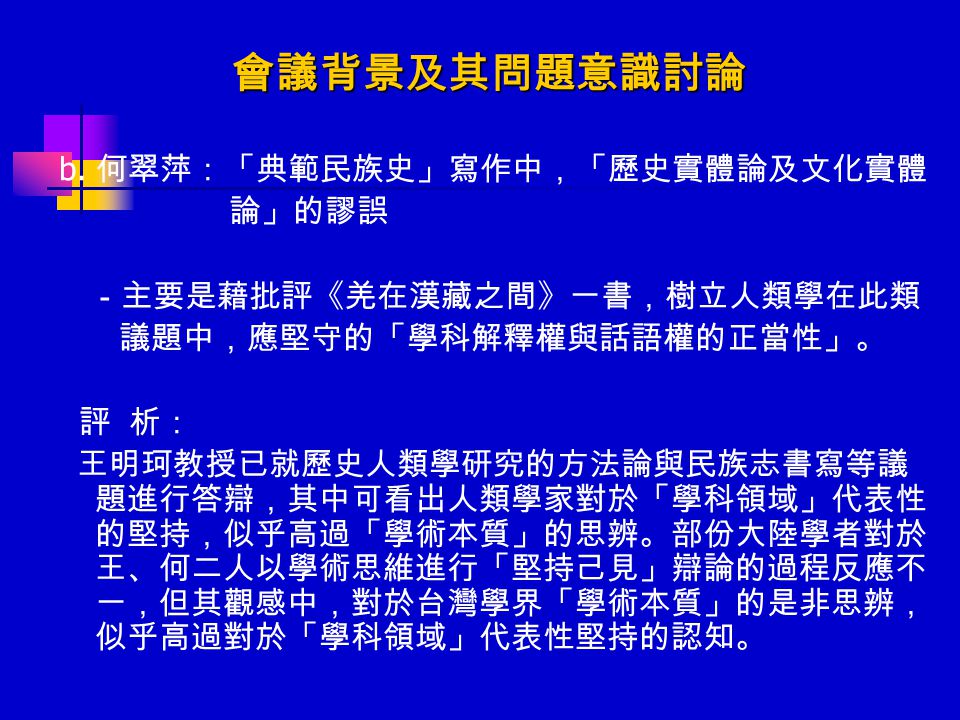 會議背景及其問題意識討論

b. 何翠萍：「典範民族史」寫作中，「歷史實體論及文化實體論」的謬誤

- 主要是藉批評《羌在漢藏之間》一書，樹立人類學在此類議題中，應堅守的「學科解釋權與話語權的正當性」。

評 析：

王明珂教授已就歷史人類學研究的方法論與民族志書寫等議題進行答辯，其中可看出人類學家對於「學科領域」代表性的堅持，似乎高過「學術本質」的思辨。部份大陸學者對於王、何二人以學術思維進行「堅持己見」辯論的過程反應不一，但其觀感中，對於台灣學界「學術本質」的是非思辨，似乎高過對於「學科領域」代表性堅持的認知。